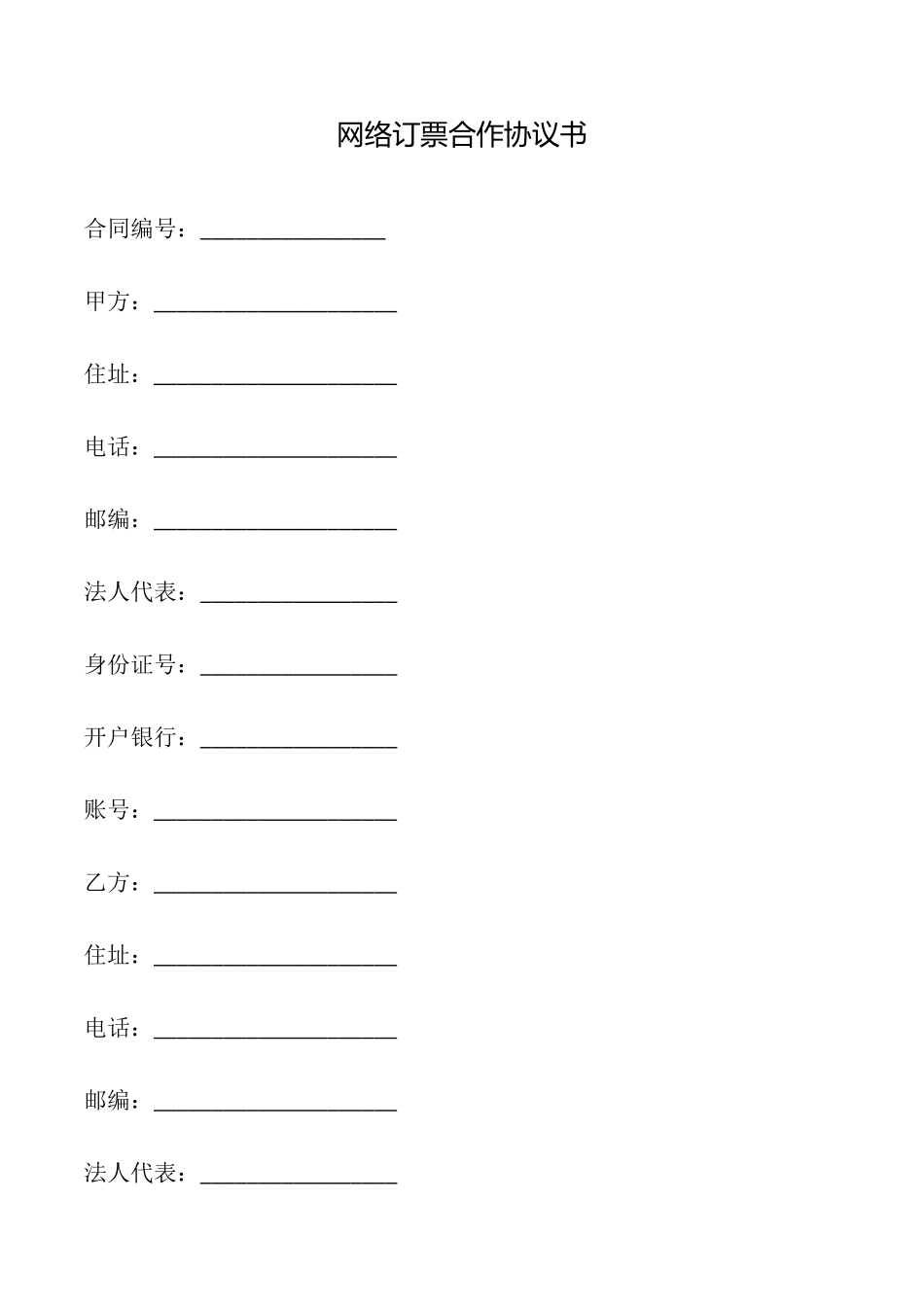 网络订票合作协议书

合同编号：________________

甲方：_____________________

住址：_____________________

电话：_____________________

邮编：_____________________

法人代表：_________________

身份证号：_________________

开户银行：_________________

账号：_____________________

乙方：_____________________

住址：_____________________

电话：_____________________

邮编：_____________________

法人代表：_________________